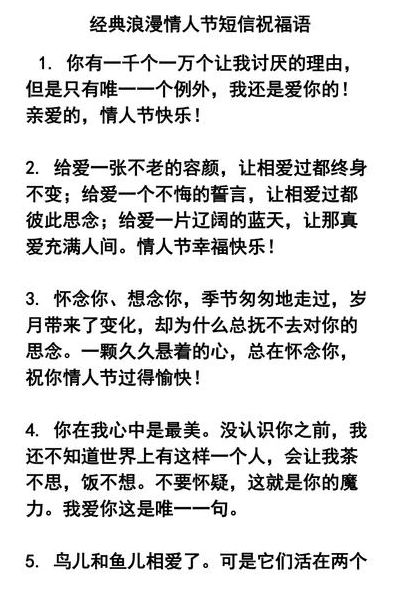 经典浪漫情人节短信祝福语

1. 你有一千个一万个让我讨厌的理由，但是只有唯一一个例外，我还是爱你的！亲爱的，情人节快乐！

2. 给爱一张不老的容颜，让相爱过都终身不变；给爱一个不悔的誓言，让相爱过都彼此思念；给爱一片辽阔的蓝天，让那真爱充满人间。情人节幸福快乐！

3. 怀念你、想念你，季节匆匆地走过，岁月带来了变化，却为什么总抚不去对你的思念。一颗久久悬着的心，总在怀念你，祝你情人节过得愉快！

4. 你在我心中是最美。没认识你之前，我还不知道世界上有这样一个人，会让我茶不思，饭不想。不要怀疑，这就是你的魔力。我爱你这是唯一一句。

5. 鸟儿和鱼儿相爱了。可是它们活在两个